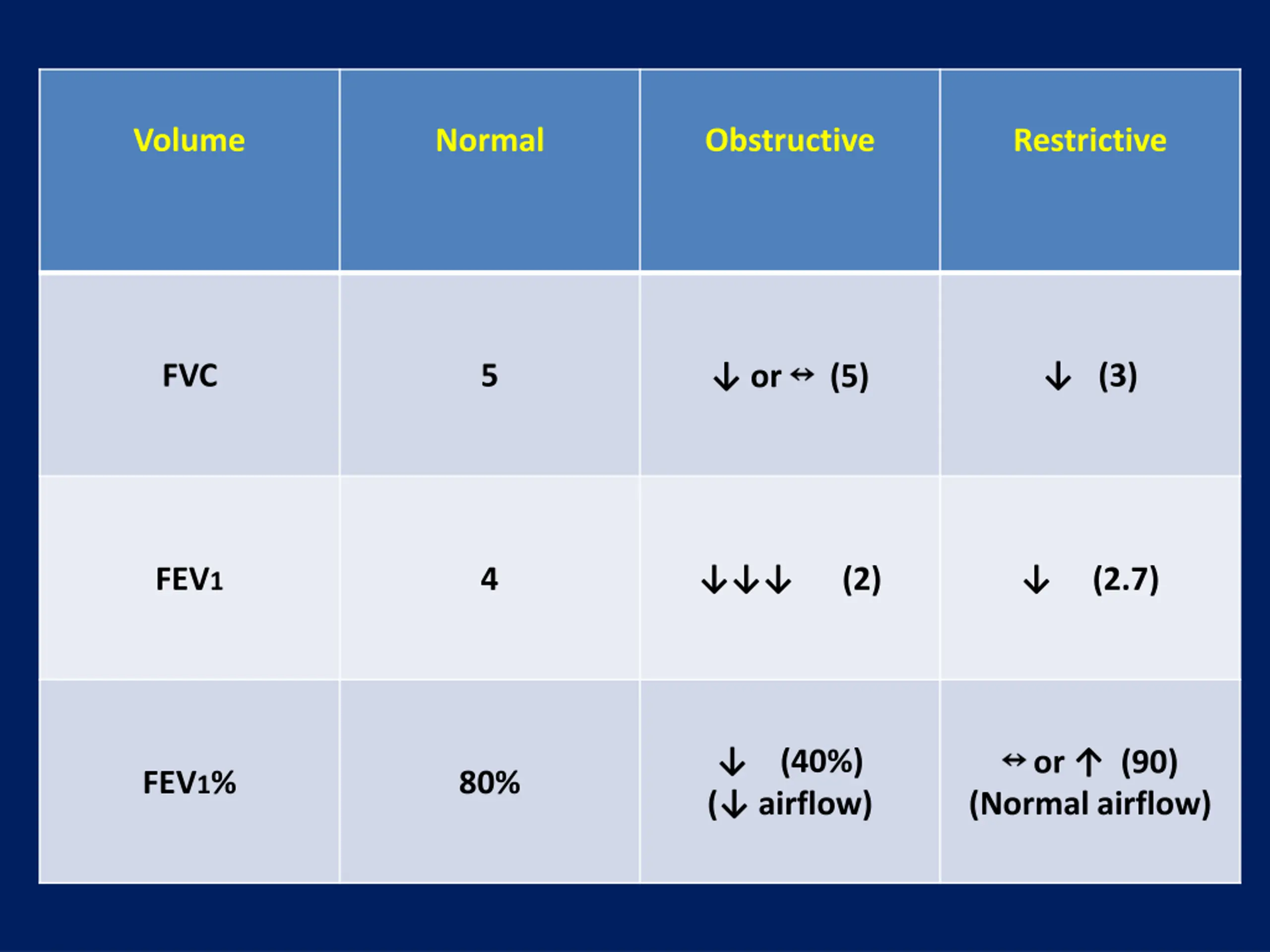 | Volume | Normal | Obstructive | Restrictive |
|---|---|---|---|
| FVC | 5 | ↓ or ↔ (5) | ↓ (3) |
| FEV1 | 4 | ↓↓↓ (2) | ↓ (2.7) |
| FEV1% | 80% | ↓ (40%) (↓ airflow) | ↔ or ↑ (90) (Normal airflow) |